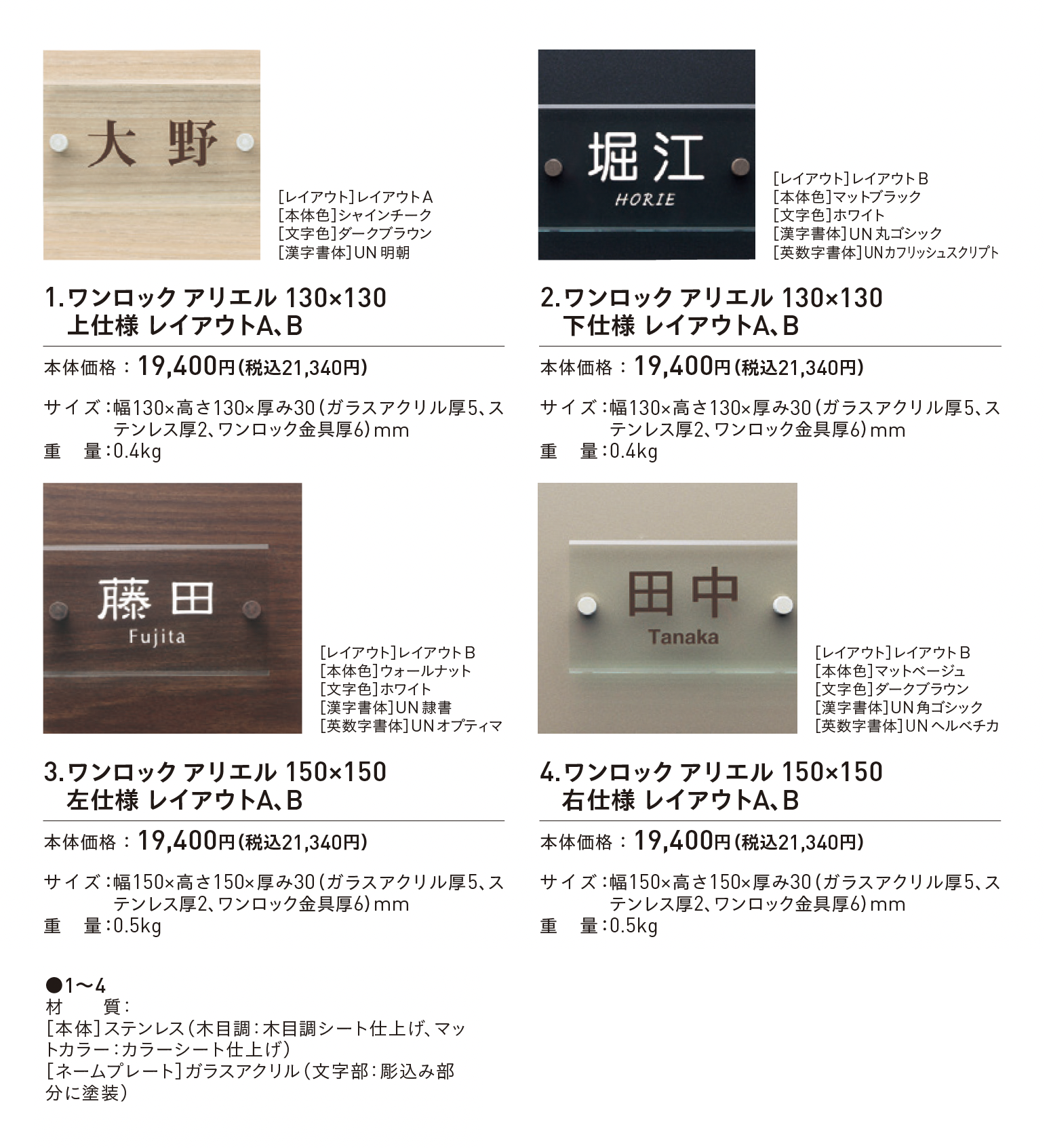 大野

[レイアウト]レイアウトA
[本体色]シャインチーク
[文字色]ダークブラウン
[漢字書体]UN明朝

1.ワンロック アリエル 130×130
上仕様 レイアウトA、B

本体価格：19,400円(税込21,340円)

サイズ：幅130×高さ130×厚み30(ガラスアクリル厚5、ステンレス厚2、ワンロック金具厚6)mm
重 量：0.4kg

堀江
HORIE

[レイアウト]レイアウトB
[本体色]マットブラック
[文字色]ホワイト
[漢字書体]UN丸ゴシック
[英数字書体]UNカフリッシュスクリプト

2.ワンロック アリエル 130×130
下仕様 レイアウトA、B

本体価格：19,400円(税込21,340円)

サイズ：幅130×高さ130×厚み30(ガラスアクリル厚5、ステンレス厚2、ワンロック金具厚6)mm
重 量：0.4kg

藤田
Fujita

[レイアウト]レイアウトB
[本体色]ウォールナット
[文字色]ホワイト
[漢字書体]UN隷書
[英数字書体]UNオプティマ

3.ワンロック アリエル 150×150
左仕様 レイアウトA、B

本体価格：19,400円(税込21,340円)

サイズ：幅150×高さ150×厚み30(ガラスアクリル厚5、ステンレス厚2、ワンロック金具厚6)mm
重 量：0.5kg

田中
Tanaka

[レイアウト]レイアウトB
[本体色]マットベージュ
[文字色]ダークブラウン
[漢字書体]UN角ゴシック
[英数字書体]UNヘルベチカ

4.ワンロック アリエル 150×150
右仕様 レイアウトA、B

本体価格：19,400円(税込21,340円)

サイズ：幅150×高さ150×厚み30(ガラスアクリル厚5、ステンレス厚2、ワンロック金具厚6)mm
重 量：0.5kg

●1〜4
材 質：
[本体]ステンレス(木目調：木目調シート仕上げ、マットカラー：カラーシート仕上げ)
[ネームプレート]ガラスアクリル(文字部：彫込み部分に塗装)